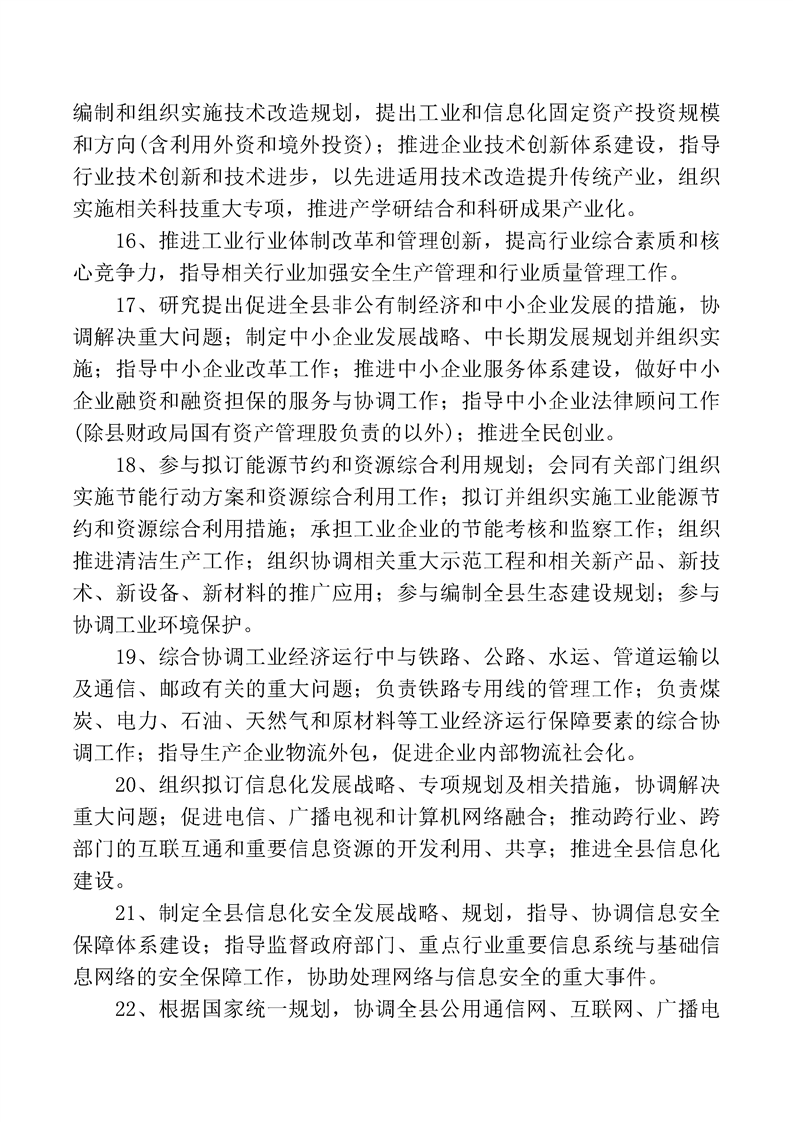 编制和组织实施技术改造规划，提出工业和信息化固定资产投资规模和方向(含利用外资和境外投资)；推进企业技术创新体系建设，指导行业技术创新和技术进步，以先进适用技术改造提升传统产业，组织实施相关科技重大专项，推进产学研结合和科研成果产业化。

16、推进工业行业体制改革和管理创新，提高行业综合素质和核心竞争力，指导相关行业加强安全生产管理和行业质量管理工作。

17、研究提出促进全县非公有制经济和中小企业发展的措施，协调解决重大问题；制定中小企业发展战略、中长期发展规划并组织实施；指导中小企业改革工作；推进中小企业服务体系建设，做好中小企业融资和融资担保的服务与协调工作；指导中小企业法律顾问工作(除县财政局国有资产管理股负责的以外)；推进全民创业。

18、参与拟订能源节约和资源综合利用规划；会同有关部门组织实施节能行动方案和资源综合利用工作；拟订并组织实施工业能源节约和资源综合利用措施；承担工业企业的节能考核和监察工作；组织推进清洁生产工作；组织协调相关重大示范工程和相关新产品、新技术、新设备、新材料的推广应用；参与编制全县生态建设规划；参与协调工业环境保护。

19、综合协调工业经济运行中与铁路、公路、水运、管道运输以及通信、邮政有关的重大问题；负责铁路专用线的管理工作；负责煤炭、电力、石油、天然气和原材料等工业经济运行保障要素的综合协调工作；指导生产企业物流外包，促进企业内部物流社会化。

20、组织拟订信息化发展战略、专项规划及相关措施，协调解决重大问题；促进电信、广播电视和计算机网络融合；推动跨行业、跨部门的互联互通和重要信息资源的开发利用、共享；推进全县信息化建设。

21、制定全县信息化安全发展战略、规划，指导、协调信息安全保障体系建设；指导监督政府部门、重点行业重要信息系统与基础信息网络的安全保障工作，协助处理网络与信息安全的重大事件。

22、根据国家统一规划，协调全县公用通信网、互联网、广播电